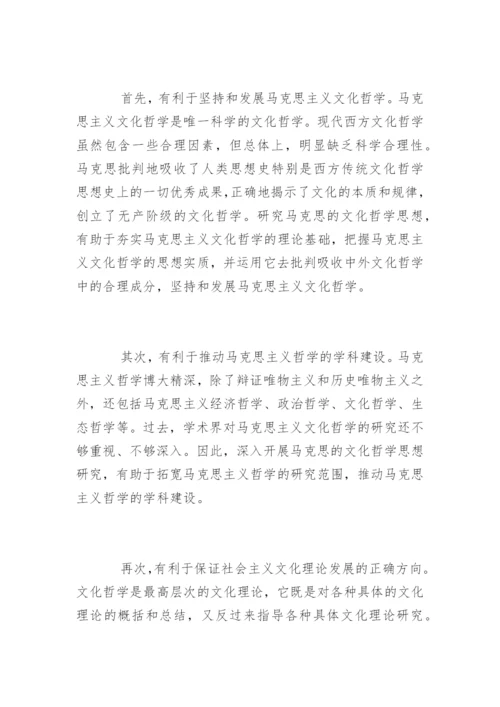 首先，有利于坚持和发展马克思主义文化哲学。马克思主义文化哲学是唯一科学的文化哲学。现代西方文化哲学虽然包含一些合理因素，但总体上，明显缺乏科学合理性。马克思批判地吸收了人类思想史特别是西方传统文化哲学思想史上的一切优秀成果，正确地揭示了文化的本质和规律，创立了无产阶级的文化哲学。研究马克思的文化哲学思想，有助于夯实马克思主义文化哲学的理论基础，把握马克思主义文化哲学的思想实质，并运用它去批判吸收中外文化哲学中的合理成分，坚持和发展马克思主义文化哲学。

其次，有利于推动马克思主义哲学的学科建设。马克思主义哲学博大精深，除了辩证唯物主义和历史唯物主义之外，还包括马克思主义经济哲学、政治哲学、文化哲学、生态哲学等。过去，学术界对马克思主义文化哲学的研究还不够重视、不够深入。因此，深入开展马克思的文化哲学思想研究，有助于拓宽马克思主义哲学的研究范围，推动马克思主义哲学的学科建设。

再次，有利于保证社会主义文化理论发展的正确方向。文化哲学是最高层次的文化理论，它既是对各种具体的文化理论的概括和总结，又反过来指导各种具体文化理论研究。